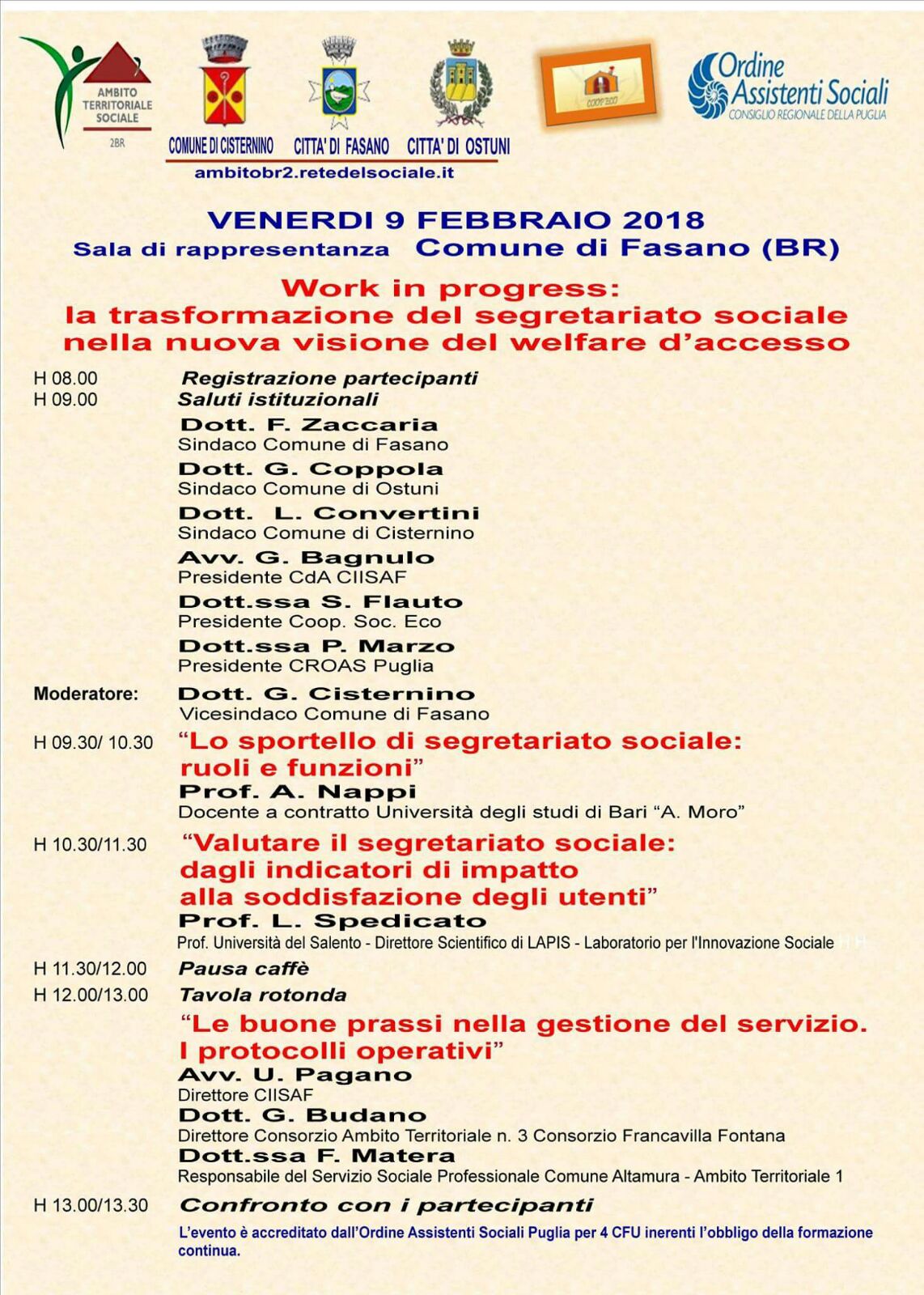 AMBITO TERRITORIALE SOCIALE
2BR

COMUNE DI CISTERNINO CITTA' DI FASANO CITTA' DI OSTUNI

COOP ECO

Ordine Assistenti Sociali
CONSIGLIO REGIONALE DELLA PUGLIA

ambitobr2.retedelsociale.it

VENERDI 9 FEBBRAIO 2018
Sala di rappresentanza Comune di Fasano (BR)

Work in progress:
la trasformazione del segretariato sociale nella nuova visione del welfare d'accesso

H 08.00 Registrazione partecipanti
H 09.00 Saluti istituzionali

Dott. F. Zaccaria
Sindaco Comune di Fasano
Dott. G. Coppola
Sindaco Comune di Ostuni
Dott. L. Convertini
Sindaco Comune di Cisternino
Avv. G. Bagnulo
Presidente CdA CIISAF
Dott.ssa S. Flauto
Presidente Coop. Soc. Eco
Dott.ssa P. Marzo
Presidente CROAS Puglia

Moderatore: Dott. G. Cisternino
Vicesindaco Comune di Fasano

H 09.30/ 10.30 "Lo sportello di segretariato sociale: ruoli e funzioni"
Prof. A. Nappi
Docente a contratto Università degli studi di Bari "A. Moro"

H 10.30/11.30 "Valutare il segretariato sociale: dagli indicatori di impatto alla soddisfazione degli utenti"
Prof. L. Spedicato
Prof. Università del Salento - Direttore Scientifico di LAPIS - Laboratorio per l'Innovazione Sociale

H 11.30/12.00 Pausa caffè
H 12.00/13.00 Tavola rotonda

"Le buone prassi nella gestione del servizio. I protocolli operativi"
Avv. U. Pagano
Direttore CIISAF
Dott. G. Budano
Direttore Consorzio Ambito Territoriale n. 3 Consorzio Francavilla Fontana
Dott.ssa F. Matera
Responsabile del Servizio Sociale Professionale Comune Altamura - Ambito Territoriale 1

H 13.00/13.30 Confronto con i partecipanti

L'evento è accreditato dall'Ordine Assistenti Sociali Puglia per 4 CFU inerenti l'obbligo della formazione continua.